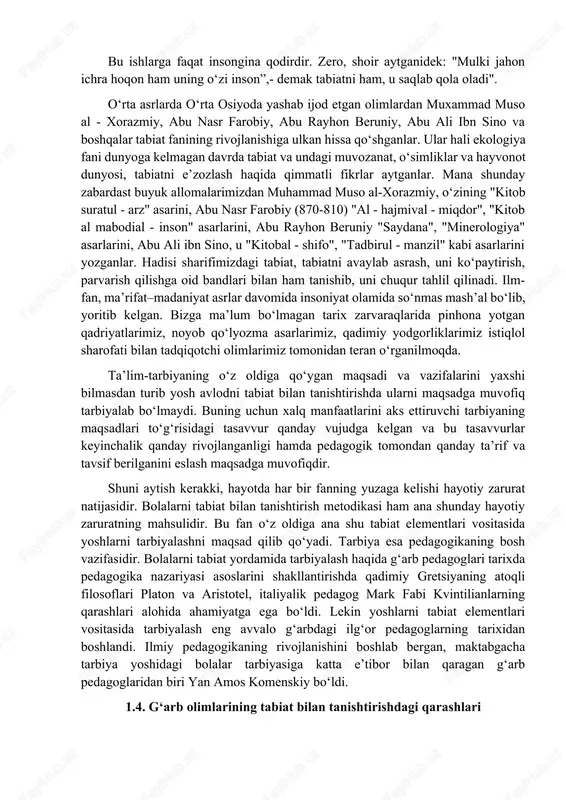 Bu ishlarga faqat insongina qodirdir. Zero, shoir aytganidek: "Mulki jahon ichra hoqon ham uning oʻzi inson",- demak tabiatni ham, u saqlab qola oladi".

Oʻrta asrlarda Oʻrta Osiyoda yashab ijod etgan olimlardan Muxammad Muso al - Xorazmiy, Abu Nasr Farobiy, Abu Rayhon Beruniy, Abu Ali Ibn Sino va boshqalar tabiat fanining rivojlanishiga ulkan hissa qoʻshganlar. Ular hali ekologiya fani dunyoga kelmagan davrda tabiat va undagi muvozanat, oʻsimliklar va hayvonot dunyosi, tabiatni eʼzozlash haqida qimmatli fikrlar aytganlar. Mana shunday zabardast buyuk allomalarimizdan Muhammad Muso al-Xorazmiy, oʻzining "Kitob suratul - arz" asarini, Abu Nasr Farobiy (870-810) "Al - hajmival - miqdor", "Kitob al mabodial - inson" asarlarini, Abu Rayhon Beruniy "Saydana", "Minerologiya" asarlarini, Abu Ali ibn Sino, u "Kitobal - shifo", "Tadbirul - manzil" kabi asarlarini yozganlar. Hadisi sharifimizdagi tabiat, tabiatni avaylab asrash, uni koʻpaytirish, parvarish qilishga oid bandlari bilan ham tanishib, uni chuqur tahlil qilinadi. Ilm-fan, maʼrifat–madaniyat asrlar davomida insoniyat olamida soʻnmas mashʼal boʻlib, yoritib kelgan. Bizga maʼlum boʻlmagan tarix zarvaraqlarida pinhona yotgan qadriyatlarimiz, noyob qoʻlyozma asarlarimiz, qadimiy yodgorliklarimiz istiqlol sharofati bilan tadqiqotchi olimlarimiz tomonidan teran oʻrganilmoqda.

Taʼlim-tarbiyaning oʻz oldiga qoʻygan maqsadi va vazifalarini yaxshi bilmasdan turib yosh avlodni tabiat bilan tanishtirishda ularni maqsadga muvofiq tarbiyalab boʻlmaydi. Buning uchun xalq manfaatlarini aks ettiruvchi tarbiyaning maqsadlari toʻgʻrisidagi tasavvur qanday vujudga kelgan va bu tasavvurlar keyinchalik qanday rivojlanganligi hamda pedagogik tomondan qanday taʼrif va tavsif berilganini eslash maqsadga muvofiqdir.

Shuni aytish kerakki, hayotda har bir fanning yuzaga kelishi hayotiy zarurat natijasidir. Bolalarni tabiat bilan tanishtirish metodikasi ham ana shunday hayotiy zaruratning mahsulidir. Bu fan oʻz oldiga ana shu tabiat elementlari vositasida yoshlarni tarbiyalashni maqsad qilib qoʻyadi. Tarbiya esa pedagogikaning bosh vazifasidir. Bolalarni tabiat yordamida tarbiyalash haqida gʻarb pedagoglari tarixda pedagogika nazariyasi asoslarini shakllantirishda qadimiy Gretsiyaning atoqli filosoflari Platon va Aristotel, italiyalik pedagog Mark Fabi Kvintilianlarning qarashlari alohida ahamiyatga ega boʻldi. Lekin yoshlarni tabiat elementlari vositasida tarbiyalash eng avvalo gʻarbdagi ilgʻor pedagoglarning tarixidan boshlandi. Ilmiy pedagogikaning rivojlanishini boshlab bergan, maktabgacha tarbiya yoshidagi bolalar tarbiyasiga katta eʼtibor bilan qaragan gʻarb pedagoglaridan biri Yan Amos Komenskiy boʻldi.

1.4. Gʻarb olimlarining tabiat bilan tanishtirishdagi qarashlari